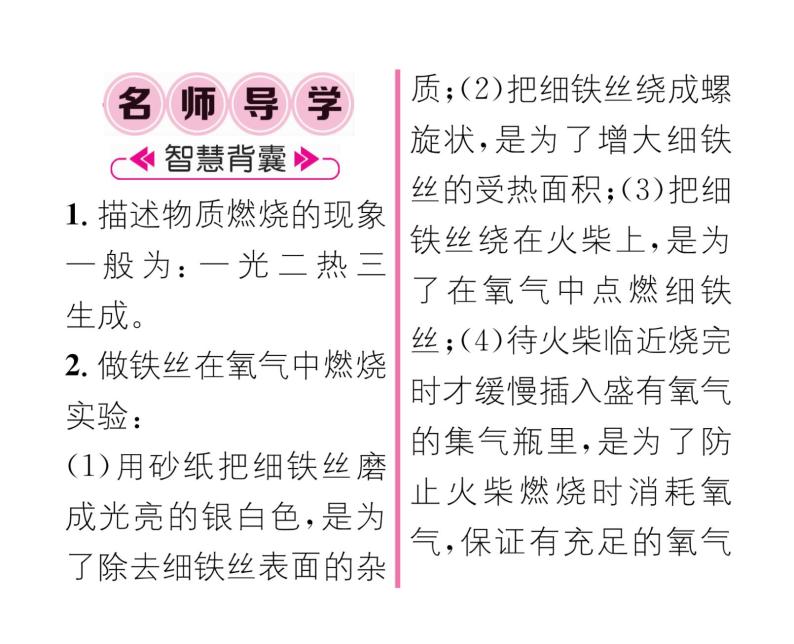 名师导学

智慧背囊

1. 描述物质燃烧的现象一般为：一光二热三生成。

2. 做铁丝在氧气中燃烧实验：

(1)用砂纸把细铁丝磨成光亮的银白色，是为了除去细铁丝表面的杂质；(2)把细铁丝绕成螺旋状，是为了增大细铁丝的受热面积；(3)把细铁丝绕在火柴上，是为了在氧气中点燃细铁丝；(4)待火柴临近烧完时才缓慢插入盛有氧气的集气瓶里，是为了防止火柴燃烧时消耗氧气，保证有充足的氧气